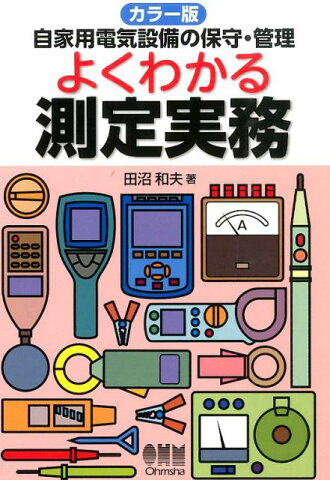 カラー版
自家用電気設備の保守・管理
よくわかる
測定実務

田沼 和夫 著

A

OHM
Ohmsha